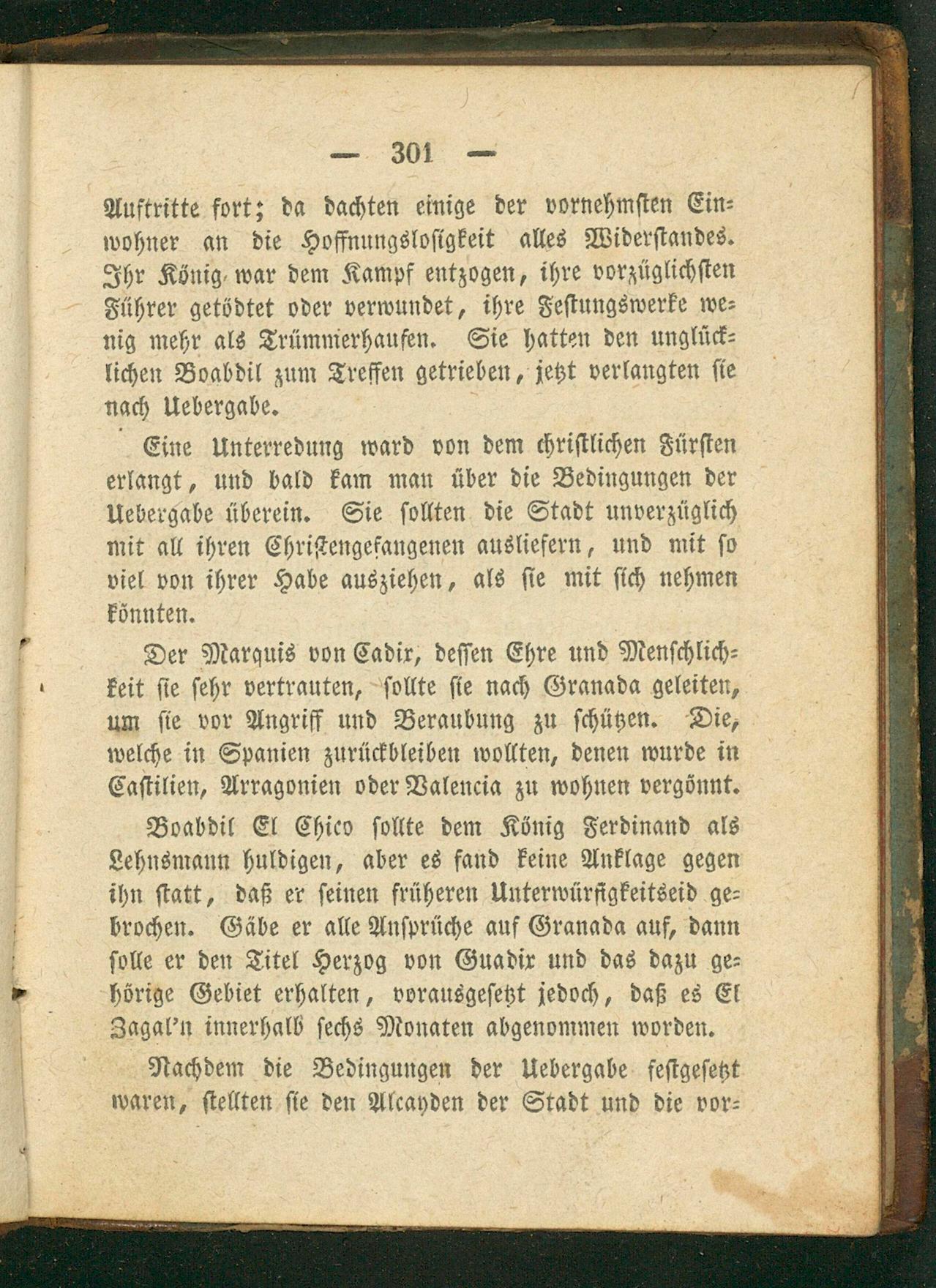 — 301 —

Auftritte fort; da dachten einige der vornehmsten Einwohner an die Hoffnungslosigkeit alles Widerstandes. Ihr König war dem Kampf entzogen, ihre vorzüglichsten Führer getödtet oder verwundet, ihre Festungswerke wenig mehr als Trümmerhaufen. Sie hatten den unglücklichen Boabdil zum Treffen getrieben, jetzt verlangten sie nach Uebergabe.

Eine Unterredung ward von dem christlichen Fürsten erlangt, und bald kam man über die Bedingungen der Uebergabe überein. Sie sollten die Stadt unverzüglich mit all ihren Christengefangenen ausliefern, und mit so viel von ihrer Habe ausziehen, als sie mit sich nehmen könnten.

Der Marquis von Cadix, dessen Ehre und Menschlichkeit sie sehr vertrauten, sollte sie nach Granada geleiten, um sie vor Angriff und Beraubung zu schützen. Die, welche in Spanien zurückbleiben wollten, denen wurde in Castilien, Arragonien oder Valencia zu wohnen vergönnt.

Boabdil El Chico sollte dem König Ferdinand als Lehnsmann huldigen, aber es fand keine Anklage gegen ihn statt, daß er seinen früheren Unterwürfigkeitseid gebrochen. Gäbe er alle Ansprüche auf Granada auf, dann solle er den Titel Herzog von Guadix und das dazu gehörige Gebiet erhalten, vorausgesetzt jedoch, daß es El Zagal'n innerhalb sechs Monaten abgenommen worden.

Nachdem die Bedingungen der Uebergabe festgesetzt waren, stellten sie den Alcayden der Stadt und die vor-